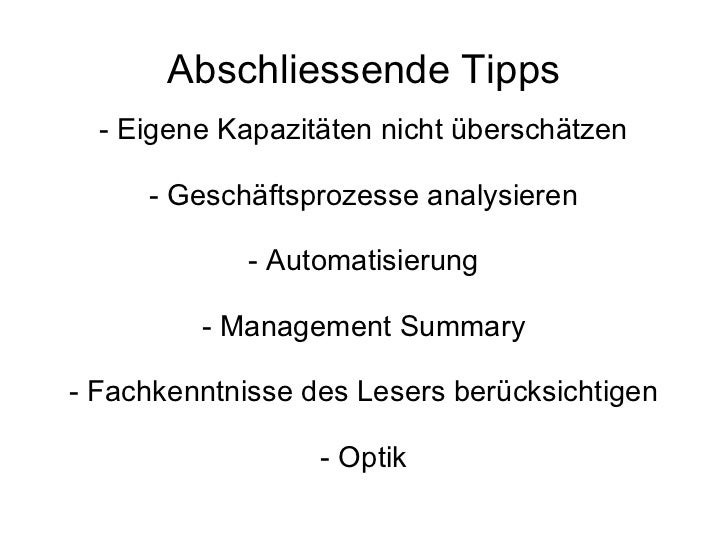 Abschliessende Tipps

- Eigene Kapazitäten nicht überschätzen

- Geschäftsprozesse analysieren

- Automatisierung

- Management Summary

- Fachkenntnisse des Lesers berücksichtigen

- Optik